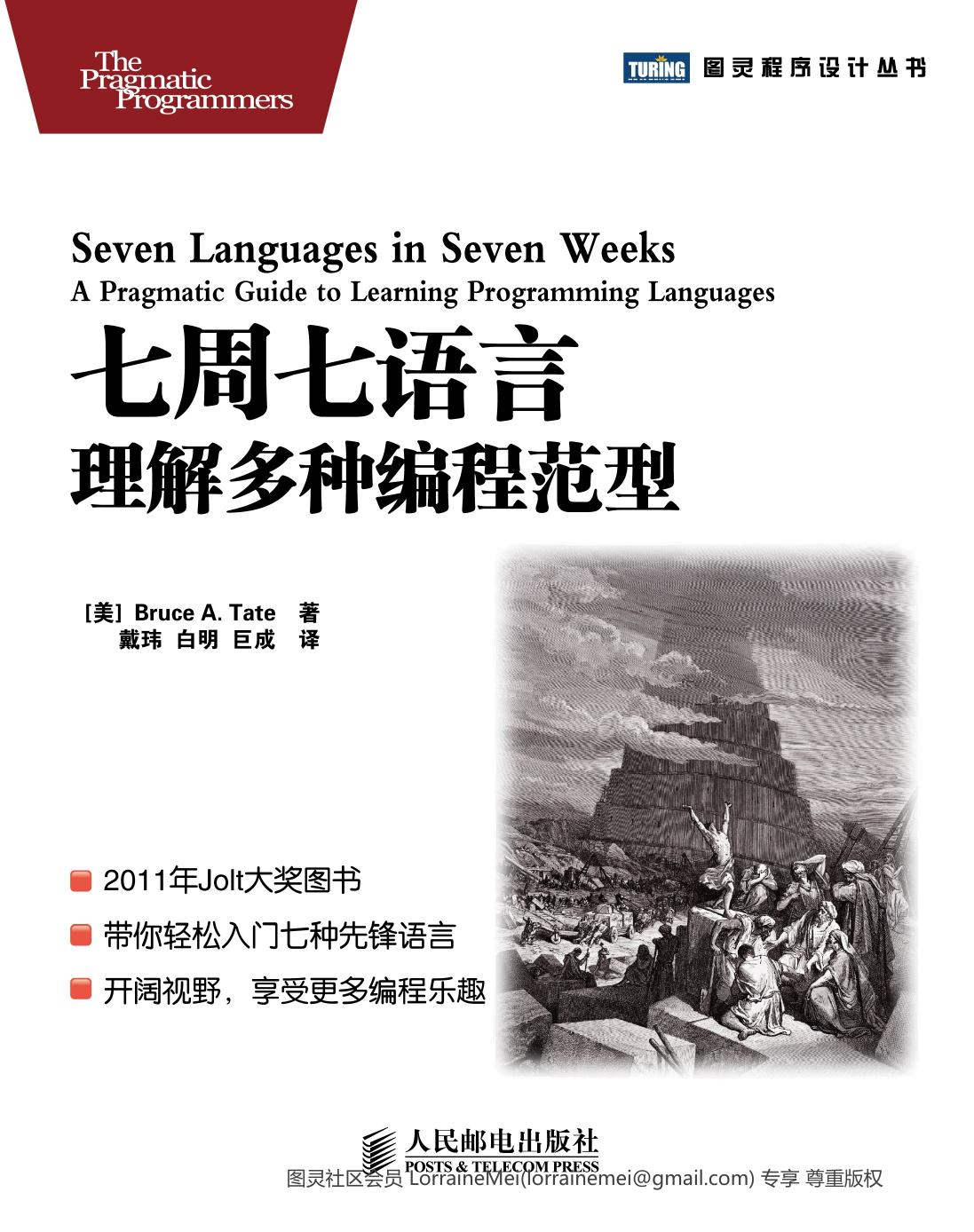 The Pragmatic Programmers

TURING 图灵程序设计丛书

Seven Languages in Seven Weeks
A Pragmatic Guide to Learning Programming Languages

七周七语言
理解多种编程范型

[美] Bruce A. Tate 著
戴玮 白明 巨成 译

2011年Jolt大奖图书
带你轻松入门七种先锋语言
开阔视野，享受更多编程乐趣

人民邮电出版社
POSTS & TELECOM PRESS

图灵社区会员 LorraineMei(lorrainemei@gmail.com) 专享 尊重版权